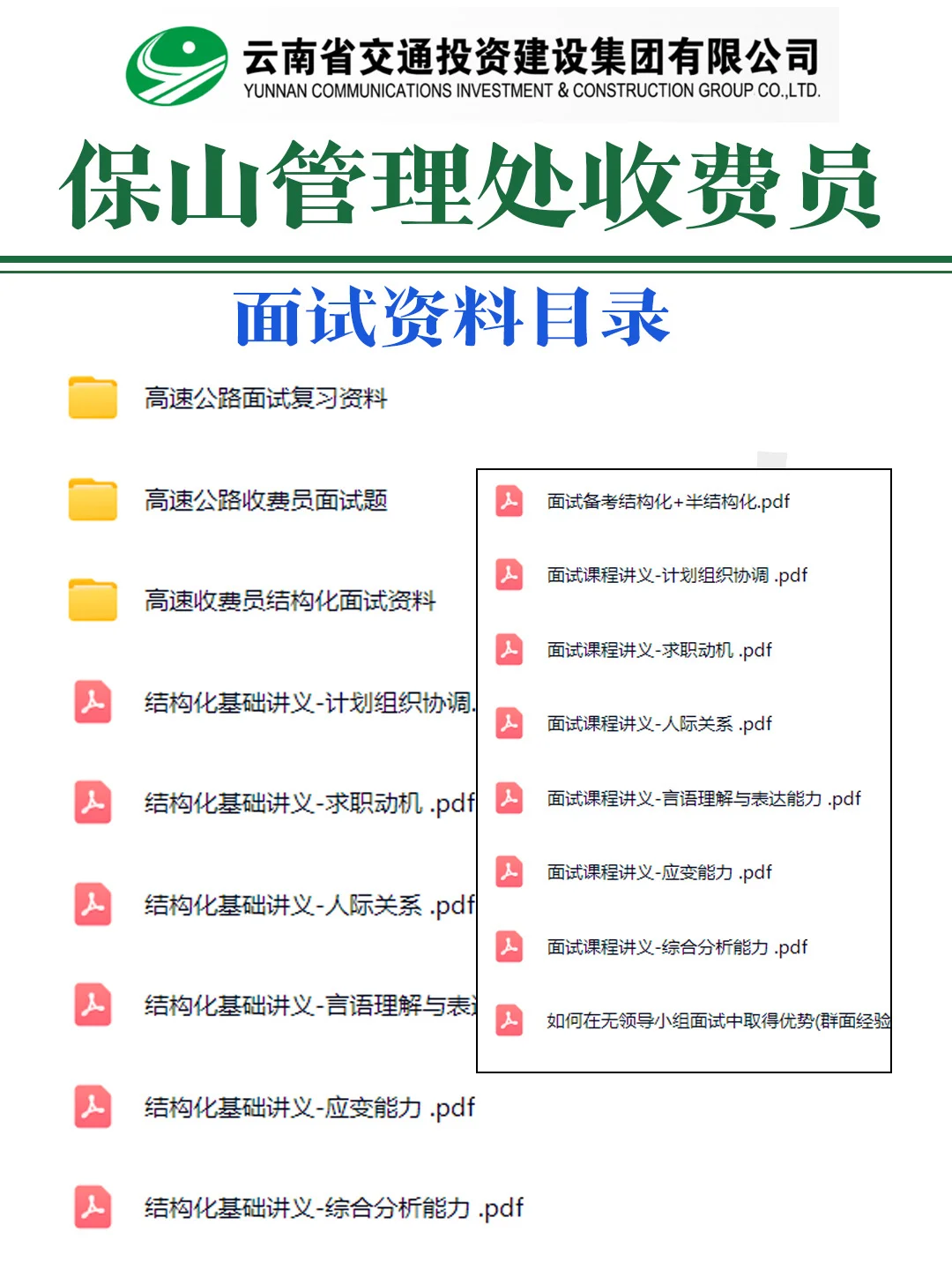 云南省交通投资建设集团有限公司
YUNNAN COMMUNICATIONS INVESTMENT & CONSTRUCTION GROUP CO.,LTD.

保山管理处收费员

面试资料目录

高速公路面试复习资料

高速公路收费员面试题

高速收费员结构化面试资料

结构化基础讲义-计划组织协调.

结构化基础讲义-求职动机 .pdf

结构化基础讲义-人际关系 .pdf

结构化基础讲义-言语理解与表

结构化基础讲义-应变能力 .pdf

结构化基础讲义-综合分析能力 .pdf

面试备考结构化+半结构化.pdf

面试课程讲义-计划组织协调 .pdf

面试课程讲义-求职动机 .pdf

面试课程讲义-人际关系 .pdf

面试课程讲义-言语理解与表达能力 .pdf

面试课程讲义-应变能力 .pdf

面试课程讲义-综合分析能力 .pdf

如何在无领导小组面试中取得优势(群面经验